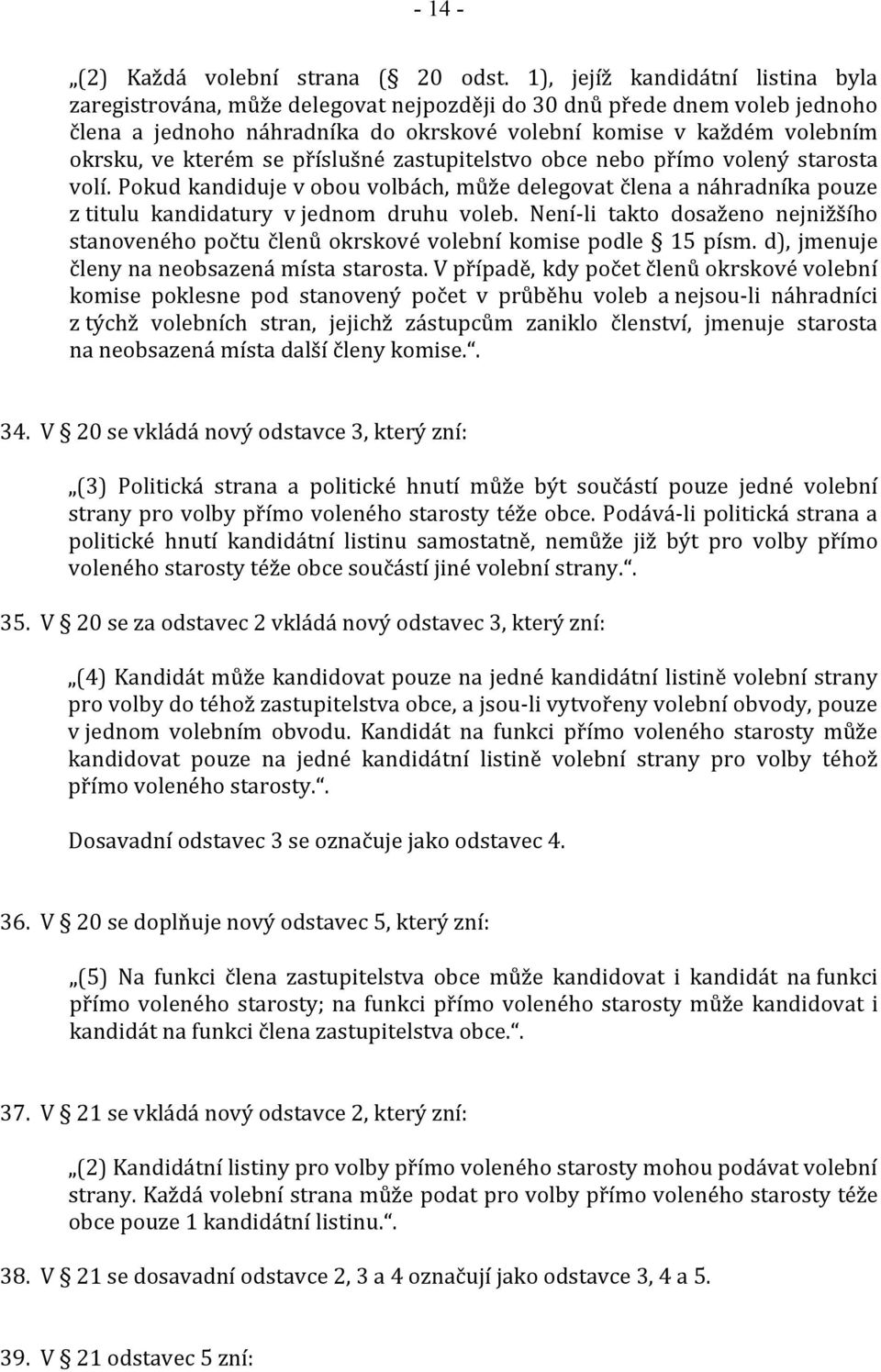 - 14 -

„(2) Každá volební strana (§ 20 odst. 1), jejíž kandidátní listina byla zaregistrována, může delegovat nejpozději do 30 dnů přede dnem voleb jednoho člena a jednoho náhradníka do okrskové volební komise v každém volebním okrsku, ve kterém se příslušné zastupitelstvo obce nebo přímo volený starosta volí. Pokud kandiduje v obou volbách, může delegovat člena a náhradníka pouze z titulu kandidatury v jednom druhu voleb. Není-li takto dosaženo nejnižšího stanoveného počtu členů okrskové volební komise podle § 15 písm. d), jmenuje členy na neobsazená místa starosta. V případě, kdy počet členů okrskové volební komise poklesne pod stanovený počet v průběhu voleb a nejsou-li náhradníci z týchž volebních stran, jejichž zástupcům zaniklo členství, jmenuje starosta na neobsazená místa další členy komise.“.

34. V § 20 se vkládá nový odstavce 3, který zní:

„(3) Politická strana a politické hnutí může být součástí pouze jedné volební strany pro volby přímo voleného starosty téže obce. Podává-li politická strana a politické hnutí kandidátní listinu samostatně, nemůže již být pro volby přímo voleného starosty téže obce součástí jiné volební strany.“.

35. V § 20 se za odstavec 2 vkládá nový odstavec 3, který zní:

„(4) Kandidát může kandidovat pouze na jedné kandidátní listině volební strany pro volby do téhož zastupitelstva obce, a jsou-li vytvořeny volební obvody, pouze v jednom volebním obvodu. Kandidát na funkci přímo voleného starosty může kandidovat pouze na jedné kandidátní listině volební strany pro volby téhož přímo voleného starosty.“.

Dosavadní odstavec 3 se označuje jako odstavec 4.

36. V § 20 se doplňuje nový odstavec 5, který zní:

„(5) Na funkci člena zastupitelstva obce může kandidovat i kandidát na funkci přímo voleného starosty; na funkci přímo voleného starosty může kandidovat i kandidát na funkci člena zastupitelstva obce.“.

37. V § 21 se vkládá nový odstavce 2, který zní:

„(2) Kandidátní listiny pro volby přímo voleného starosty mohou podávat volební strany. Každá volební strana může podat pro volby přímo voleného starosty téže obce pouze 1 kandidátní listinu.“.

38. V § 21 se dosavadní odstavce 2, 3 a 4 označují jako odstavce 3, 4 a 5.

39. V § 21 odstavec 5 zní: